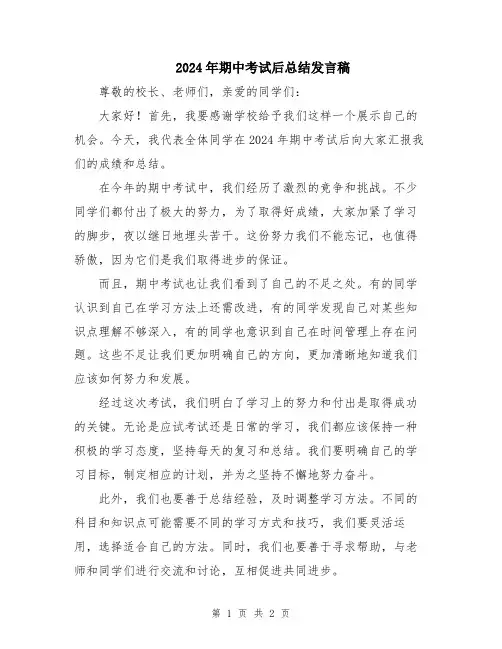 2024年期中考试后总结发言稿

尊敬的校长、老师们，亲爱的同学们：

大家好！首先，我要感谢学校给予我们这样一个展示自己的机会。今天，我代表全体同学在2024年期中考试后向大家汇报我们的成绩和总结。

在今年的期中考试中，我们经历了激烈的竞争和挑战。不少同学们都付出了极大的努力，为了取得好成绩，大家加紧了学习的脚步，夜以继日地埋头苦干。这份努力我们不能忘记，也值得骄傲，因为它们是我们取得进步的保证。

而且，期中考试也让我们看到了自己的不足之处。有的同学认识到自己在学习方法上还需改进，有的同学发现自己对某些知识点理解不够深入，有的同学也意识到自己在时间管理上存在问题。这些不足让我们更加明确自己的方向，更加清晰地知道我们应该如何努力和发展。

经过这次考试，我们明白了学习上的努力和付出是取得成功的关键。无论是应试考试还是日常的学习，我们都应该保持一种积极的学习态度，坚持每天的复习和总结。我们要明确自己的学习目标，制定相应的计划，并为之坚持不懈地努力奋斗。

此外，我们也要善于总结经验，及时调整学习方法。不同的科目和知识点可能需要不同的学习方式和技巧，我们要灵活运用，选择适合自己的方法。同时，我们也要善于寻求帮助，与老师和同学们进行交流和讨论，互相促进共同进步。

第 1 页 共 2 页